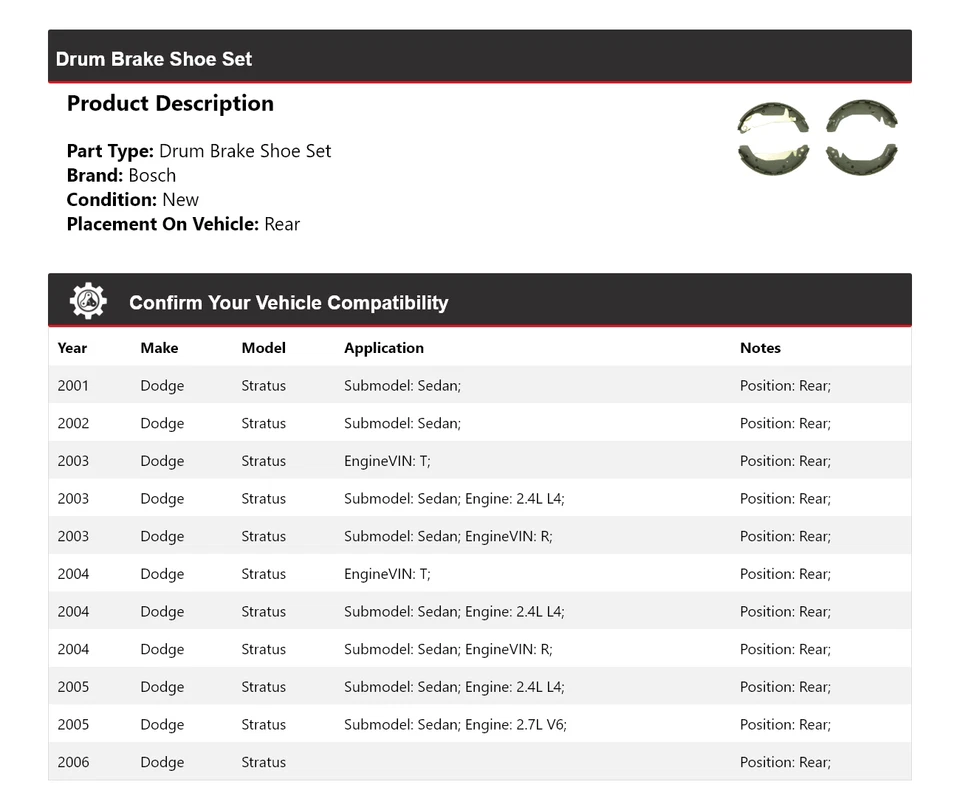 Drum Brake Shoe Set

Product Description

Part Type: Drum Brake Shoe Set
Brand: Bosch
Condition: New
Placement On Vehicle: Rear

Confirm Your Vehicle Compatibility

| Year | Make | Model | Application | Notes |
|---|---|---|---|---|
| 2001 | Dodge | Stratus | Submodel: Sedan; | Position: Rear; |
| 2002 | Dodge | Stratus | Submodel: Sedan; | Position: Rear; |
| 2003 | Dodge | Stratus | EngineVIN: T; | Position: Rear; |
| 2003 | Dodge | Stratus | Submodel: Sedan; Engine: 2.4L L4; | Position: Rear; |
| 2003 | Dodge | Stratus | Submodel: Sedan; EngineVIN: R; | Position: Rear; |
| 2004 | Dodge | Stratus | EngineVIN: T; | Position: Rear; |
| 2004 | Dodge | Stratus | Submodel: Sedan; Engine: 2.4L L4; | Position: Rear; |
| 2004 | Dodge | Stratus | Submodel: Sedan; EngineVIN: R; | Position: Rear; |
| 2005 | Dodge | Stratus | Submodel: Sedan; Engine: 2.4L L4; | Position: Rear; |
| 2005 | Dodge | Stratus | Submodel: Sedan; Engine: 2.7L V6; | Position: Rear; |
| 2006 | Dodge | Stratus | | Position: Rear; |